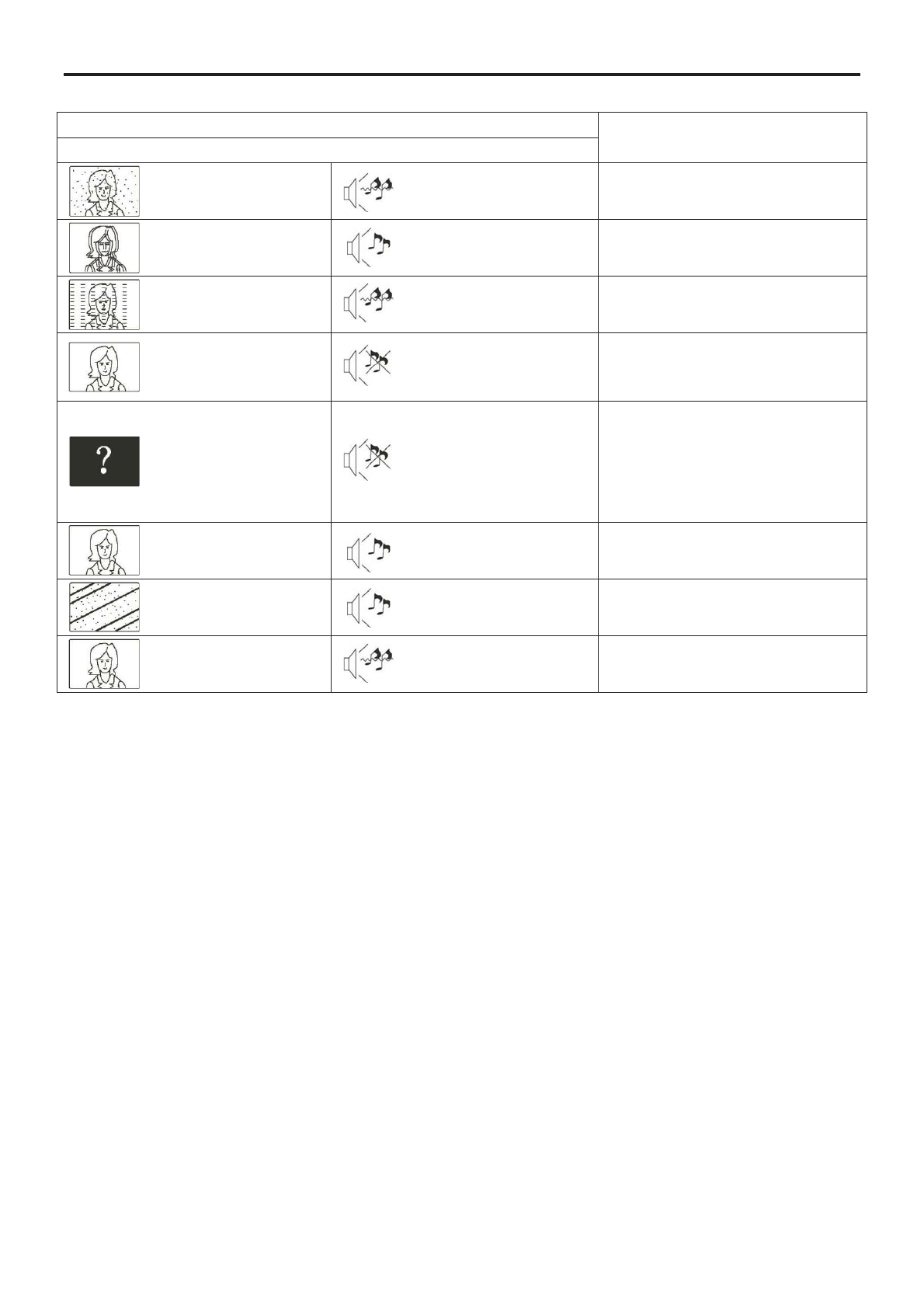 ?